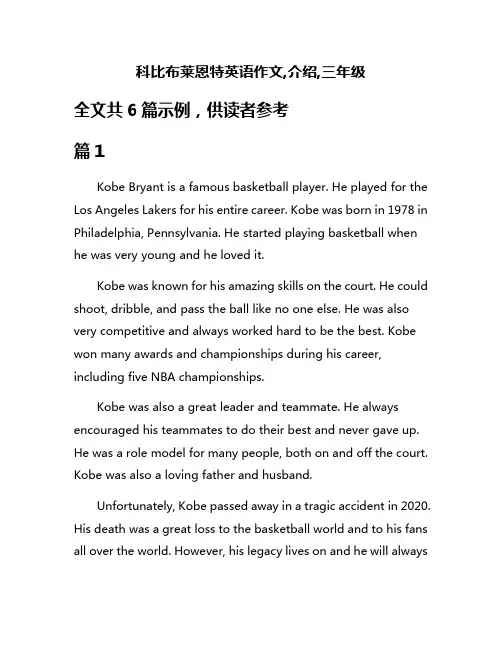 科比布莱恩特英语作文,介绍,三年级

全文共 6 篇示例，供读者参考

篇 1

Kobe Bryant is a famous basketball player. He played for the Los Angeles Lakers for his entire career. Kobe was born in 1978 in Philadelphia, Pennsylvania. He started playing basketball when he was very young and he loved it.

Kobe was known for his amazing skills on the court. He could shoot, dribble, and pass the ball like no one else. He was also very competitive and always worked hard to be the best. Kobe won many awards and championships during his career, including five NBA championships.

Kobe was also a great leader and teammate. He always encouraged his teammates to do their best and never gave up. He was a role model for many people, both on and off the court. Kobe was also a loving father and husband.

Unfortunately, Kobe passed away in a tragic accident in 2020. His death was a great loss to the basketball world and to his fans all over the world. However, his legacy lives on and he will always